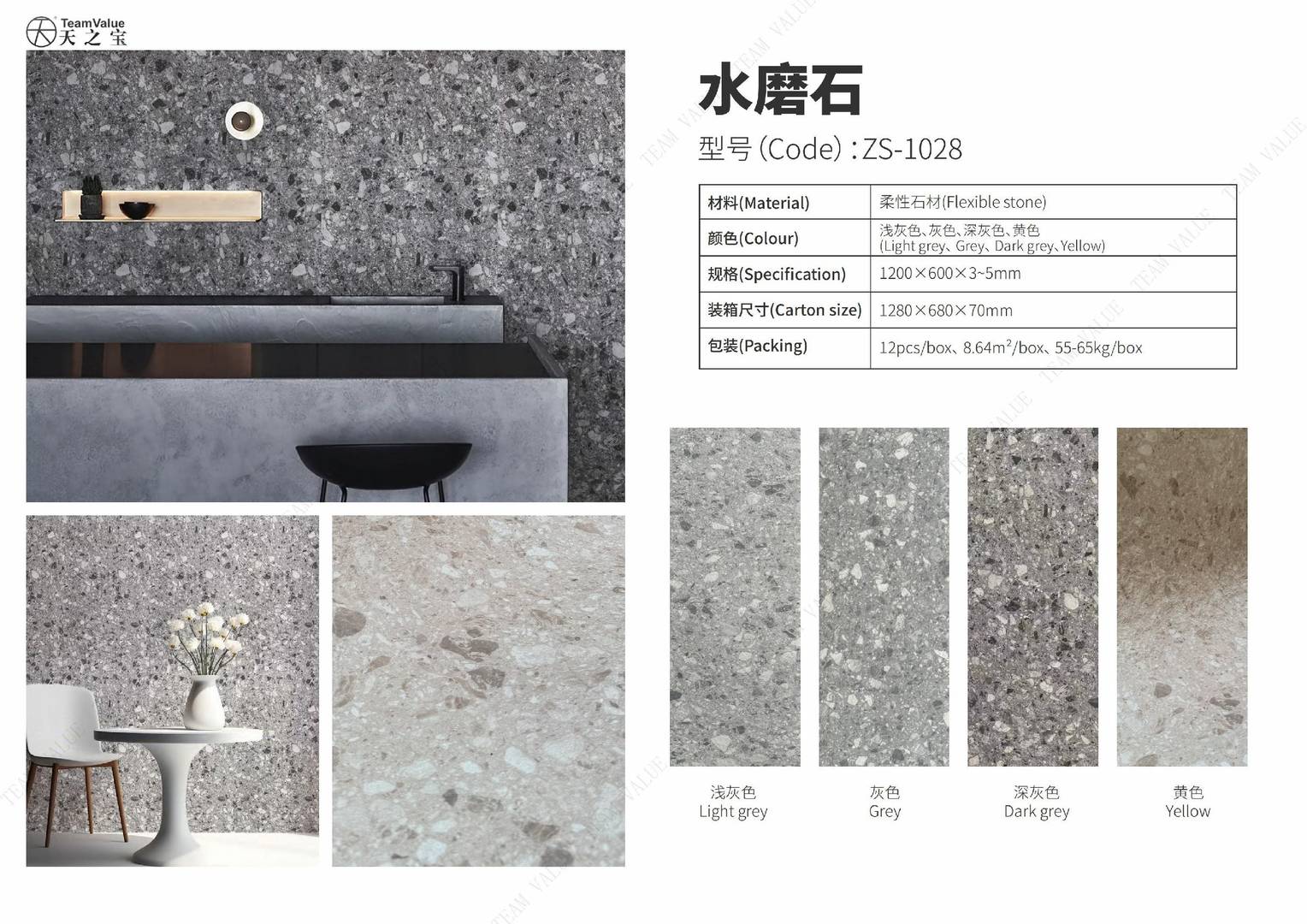 TeamValue
天之宝

水磨石

型号(Code):ZS-1028

| 材料(Material) | 柔性石材(Flexible stone) |
|---|---|
| 颜色(Colour) | 浅灰色、灰色、深灰色、黄色 (Light grey、Grey、Dark grey、Yellow) |
| 规格(Specification) | 1200×600×3~5mm |
| 装箱尺寸(Carton size) | 1280×680×70mm |
| 包装(Packing) | 12pcs/box、8.64$m^2$/box、55-65kg/box |

浅灰色
Light grey

灰色
Grey

深灰色
Dark grey

黄色
Yellow

TEAM VALUE